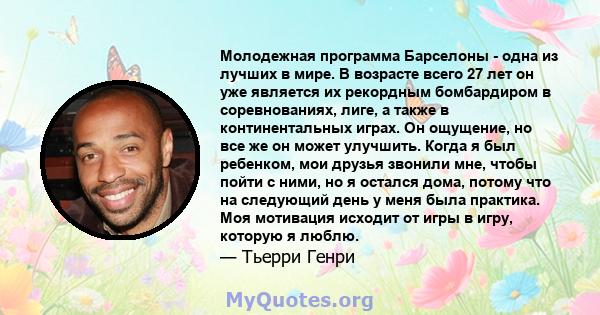 Молодежная программа Барселоны - одна из лучших в мире. В возрасте всего 27 лет он уже является их рекордным бомбардиром в соревнованиях, лиге, а также в континентальных играх. Он ощущение, но все же он может улучшить. Когда я был ребенком, мои друзья звонили мне, чтобы пойти с ними, но я остался дома, потому что на следующий день у меня была практика. Моя мотивация исходит от игры в игру, которую я люблю.
— Тьерри Генри

MyQuotes.org